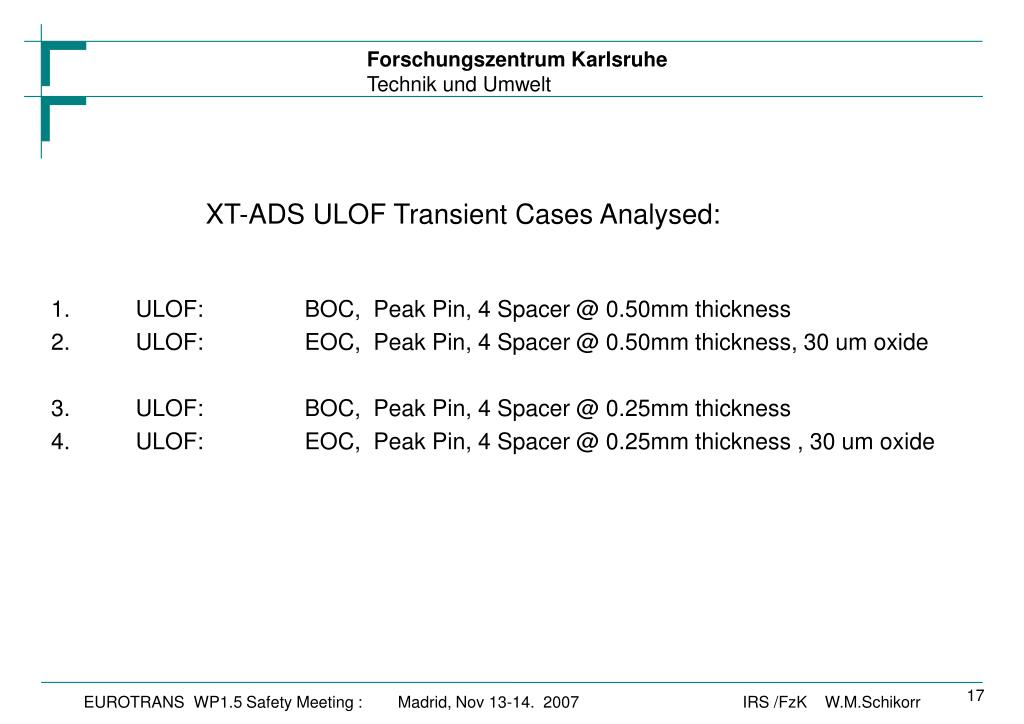 Forschungszentrum Karlsruhe
Technik und Umwelt

XT-ADS ULOF Transient Cases Analysed:

1. ULOF: BOC, Peak Pin, 4 Spacer @ 0.50mm thickness
2. ULOF: EOC, Peak Pin, 4 Spacer @ 0.50mm thickness, 30 um oxide

3. ULOF: BOC, Peak Pin, 4 Spacer @ 0.25mm thickness
4. ULOF: EOC, Peak Pin, 4 Spacer @ 0.25mm thickness , 30 um oxide

EUROTRANS WP1.5 Safety Meeting : Madrid, Nov 13-14. 2007 IRS /FzK W.M.Schikorr 17